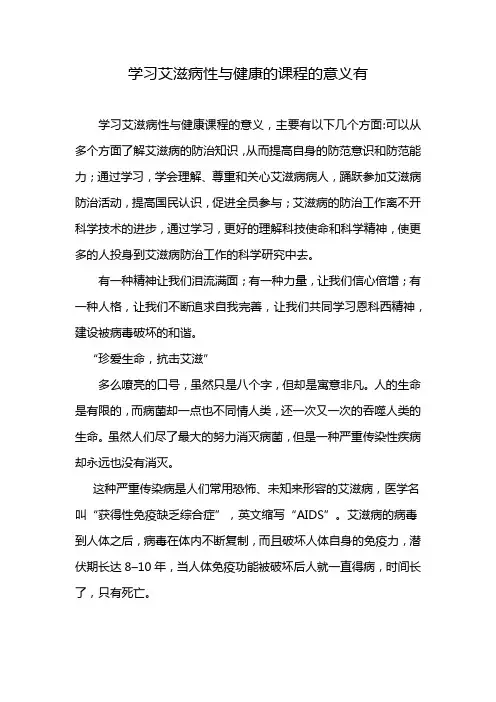 学习艾滋病性与健康的课程的意义有

学习艾滋病性与健康课程的意义，主要有以下几个方面:可以从多个方面了解艾滋病的防治知识，从而提高自身的防范意识和防范能力；通过学习，学会理解、尊重和关心艾滋病病人，踊跃参加艾滋病防治活动，提高国民认识，促进全员参与；艾滋病的防治工作离不开科学技术的进步，通过学习，更好的理解科技使命和科学精神，使更多的人投身到艾滋病防治工作的科学研究中去。

有一种精神让我们泪流满面；有一种力量，让我们信心倍增；有一种人格，让我们不断追求自我完善，让我们共同学习恩科西精神，建设被病毒破坏的和谐。

“珍爱生命，抗击艾滋”

多么嘹亮的口号，虽然只是八个字，但却是寓意非凡。人的生命是有限的，而病菌却一点也不同情人类，还一次又一次的吞噬人类的生命。虽然人们尽了最大的努力消灭病菌，但是一种严重传染性疾病却永远也没有消灭。

这种严重传染病是人们常用恐怖、未知来形容的艾滋病，医学名叫“获得性免疫缺乏综合症”，英文缩写“AIDS”。艾滋病的病毒到人体之后，病毒在体内不断复制，而且破坏人体自身的免疫力，潜伏期长达 8–10 年，当人体免疫功能被破坏后人就一直得病，时间长了，只有死亡。